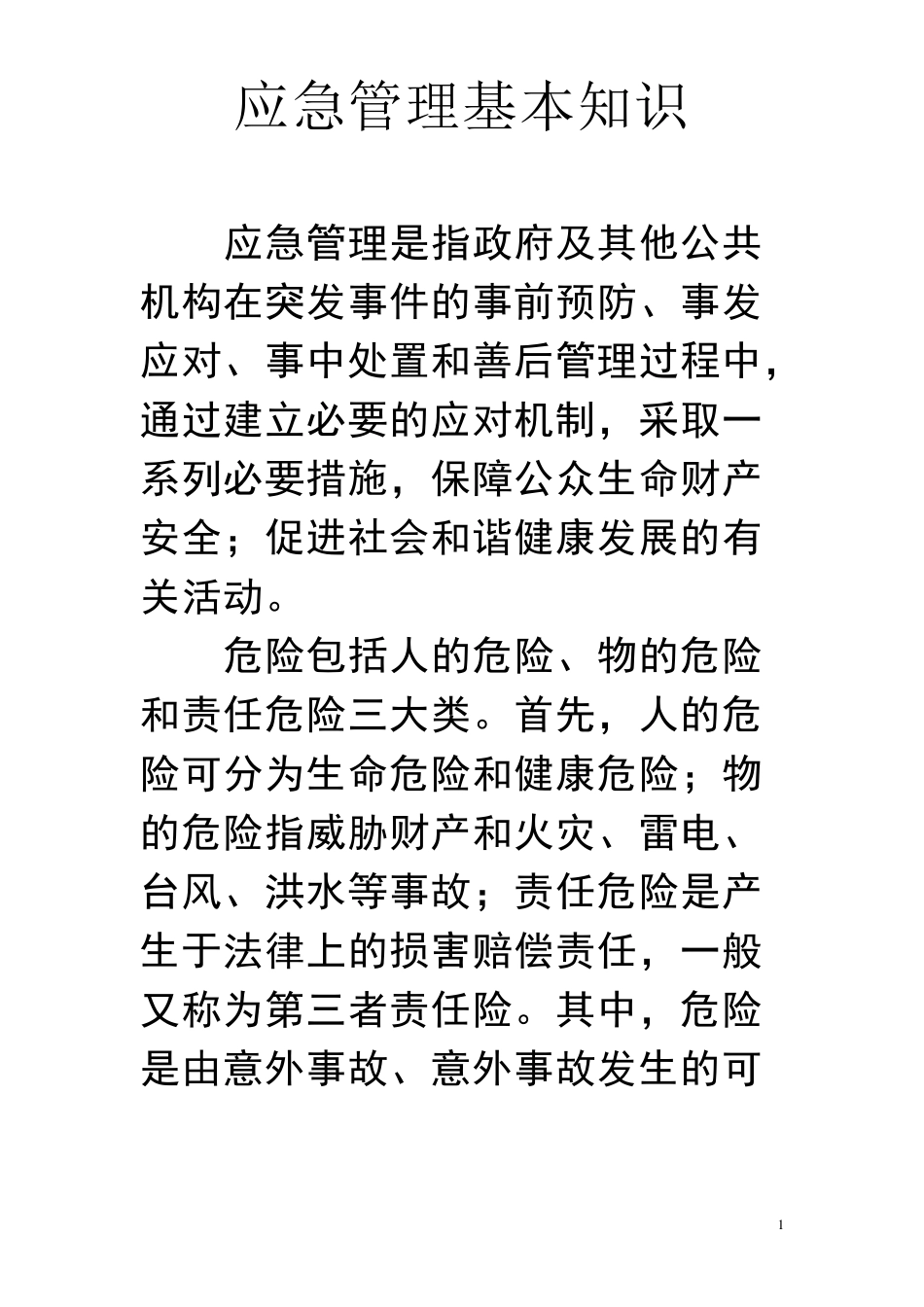 应急管理基本知识

应急管理是指政府及其他公共机构在突发事件的事前预防、事发应对、事中处置和善后管理过程中，通过建立必要的应对机制，采取一系列必要措施，保障公众生命财产安全；促进社会和谐健康发展的有关活动。

危险包括人的危险、物的危险和责任危险三大类。首先，人的危险可分为生命危险和健康危险；物的危险指威胁财产和火灾、雷电、台风、洪水等事故；责任危险是产生于法律上的损害赔偿责任，一般又称为第三者责任险。其中，危险是由意外事故、意外事故发生的可

1